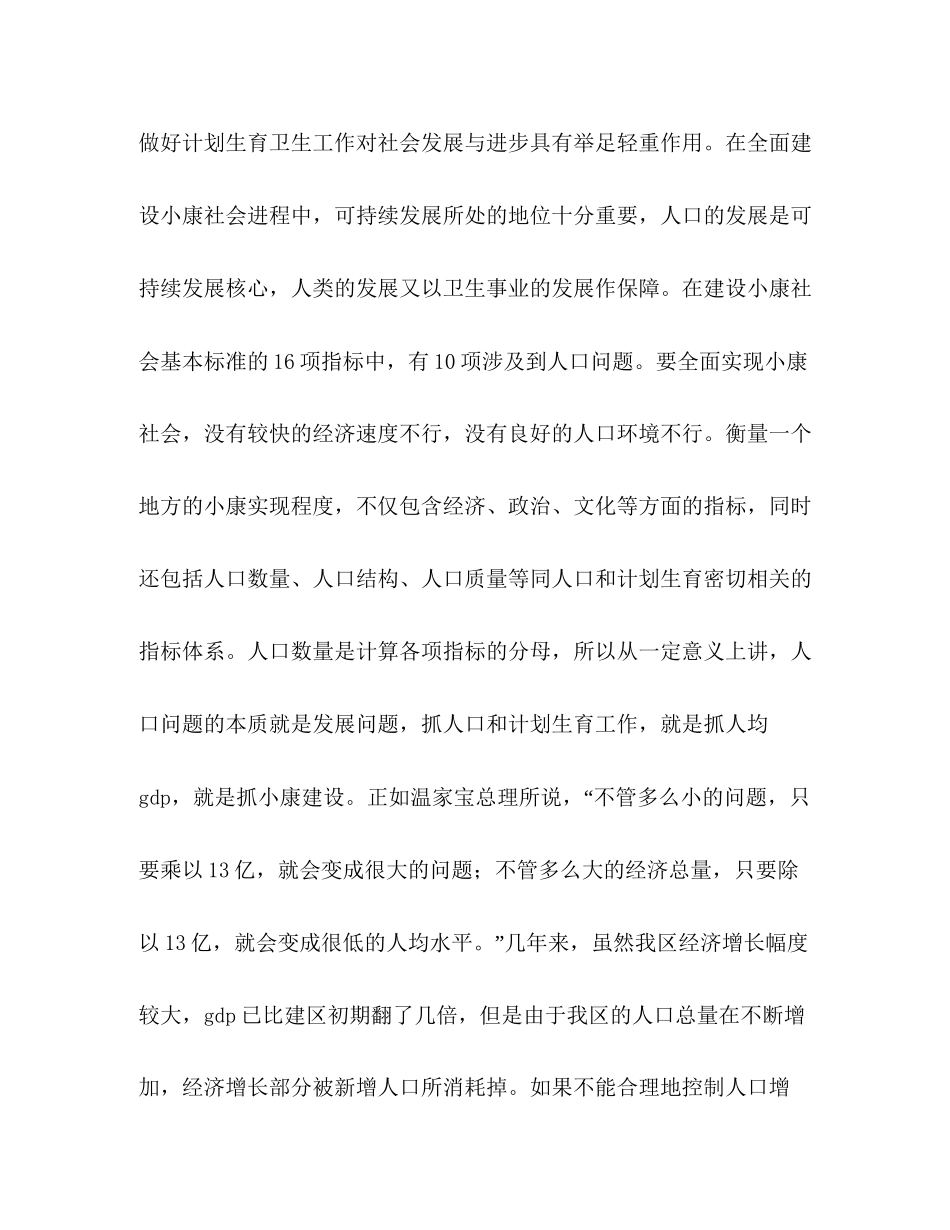 做好计划生育卫生工作对社会发展与进步具有举足轻重作用。在全面建设小康社会进程中，可持续发展所处的地位十分重要，人口的发展是可持续发展核心，人类的发展又以卫生事业的发展作保障。在建设小康社会基本标准的16项指标中，有10项涉及到人口问题。要全面实现小康社会，没有较快的经济速度不行，没有良好的人口环境不行。衡量一个地方的小康实现程度，不仅包含经济、政治、文化等方面的指标，同时还包括人口数量、人口结构、人口质量等同人口和计划生育密切相关的指标体系。人口数量是计算各项指标的分母，所以从一定意义上讲，人口问题的本质就是发展问题，抓人口和计划生育工作，就是抓人均gdp，就是抓小康建设。正如温家宝总理所说，“不管多么小的问题，只要乘以13亿，就会变成很大的问题；不管多么大的经济总量，只要除以13亿，就会变成很低的人均水平。”几年来，虽然我区经济增长幅度较大，gdp已比建区初期翻了几倍，但是由于我区的人口总量在不断增加，经济增长部分被新增人口所消耗掉。如果不能合理地控制人口增